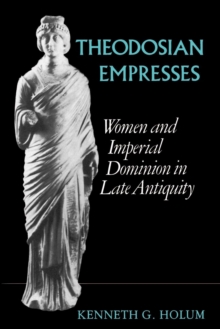 THEODOSIAN EMPRESSES

Women and Imperial Dominion in Late Antiquity

KENNETH G. HOLUM